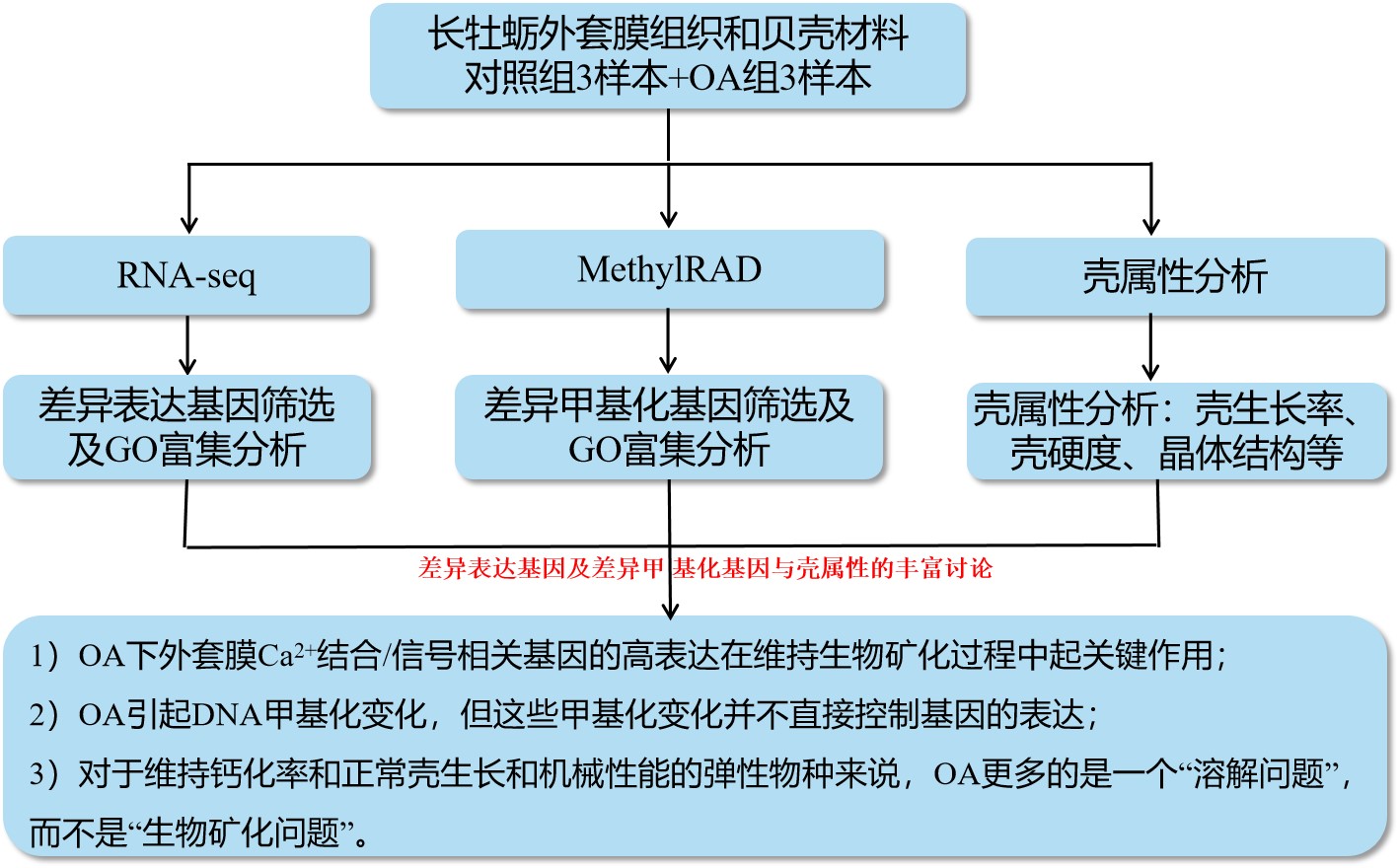 长牡蛎外套膜组织和贝壳材料
对照组3样本+OA组3样本

RNA-seq

MethylRAD

壳属性分析

差异表达基因筛选及GO富集分析

差异甲基化基因筛选及GO富集分析

壳属性分析：壳生长率、壳硬度、晶体结构等

差异表达基因及差异甲基化基因与壳属性的丰富讨论

1）OA下外套膜$Ca^{2+}$结合/信号相关基因的高表达在维持生物矿化过程中起关键作用；

2）OA引起DNA甲基化变化，但这些甲基化变化并不直接控制基因的表达；

3）对于维持钙化率和正常壳生长和机械性能的弹性物种来说，OA更多的是一个“溶解问题”，而不是“生物矿化问题”。